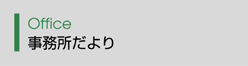 Office
事務所だより